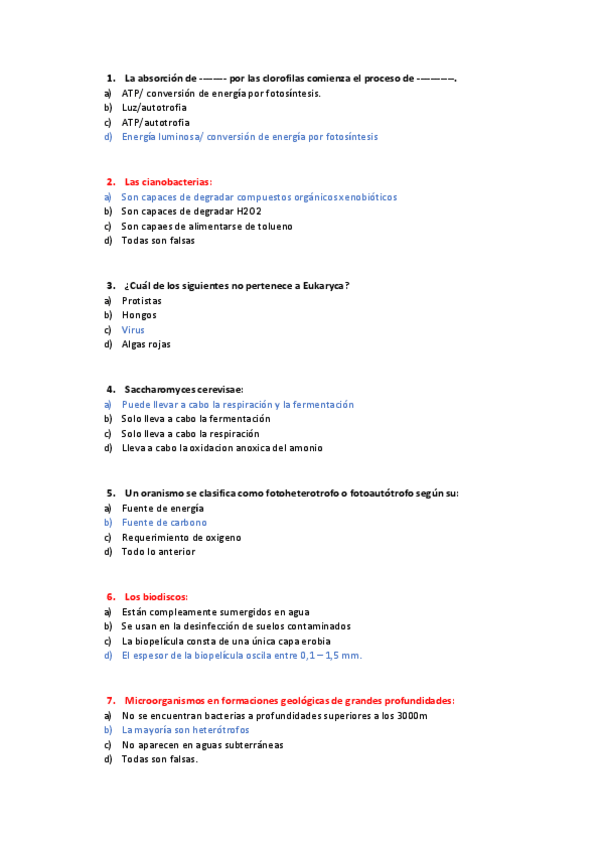 1. La absorción de -------- por las clorofilas comienza el proceso de -----------.
a) ATP/ conversión de energía por fotosíntesis.
b) Luz/autotrofia
c) ATP/autotrofia
d) Energía luminosa/ conversión de energía por fotosíntesis

2. Las cianobacterias:
a) Son capaces de degradar compuestos orgánicos xenobióticos
b) Son capaces de degradar H2O2
c) Son capaes de alimentarse de tolueno
d) Todas son falsas

3. ¿Cuál de los siguientes no pertenece a Eukaryca?
a) Protistas
b) Hongos
c) Virus
d) Algas rojas

4. Saccharomyces cerevisae:
a) Puede llevar a cabo la respiración y la fermentación
b) Solo lleva a cabo la fermentación
c) Solo lleva a cabo la respiración
d) Lleva a cabo la oxidacion anoxica del amonio

5. Un oranismo se clasifica como fotoheterotrofo o fotoautótrofo según su:
a) Fuente de energía
b) Fuente de carbono
c) Requerimiento de oxigeno
d) Todo lo anterior

6. Los biodiscos:
a) Están compleamente sumergidos en agua
b) Se usan en la desinfección de suelos contaminados
c) La biopelícula consta de una única capa erobia
d) El espesor de la biopelícula oscila entre 0,1 – 1,5 mm.

7. Microorganismos en formaciones geológicas de grandes profundidades:
a) No se encuentran bacterias a profundidades superiores a los 3000m
b) La mayoría son heterótrofos
c) No aparecen en aguas subterráneas
d) Todas son falsas.